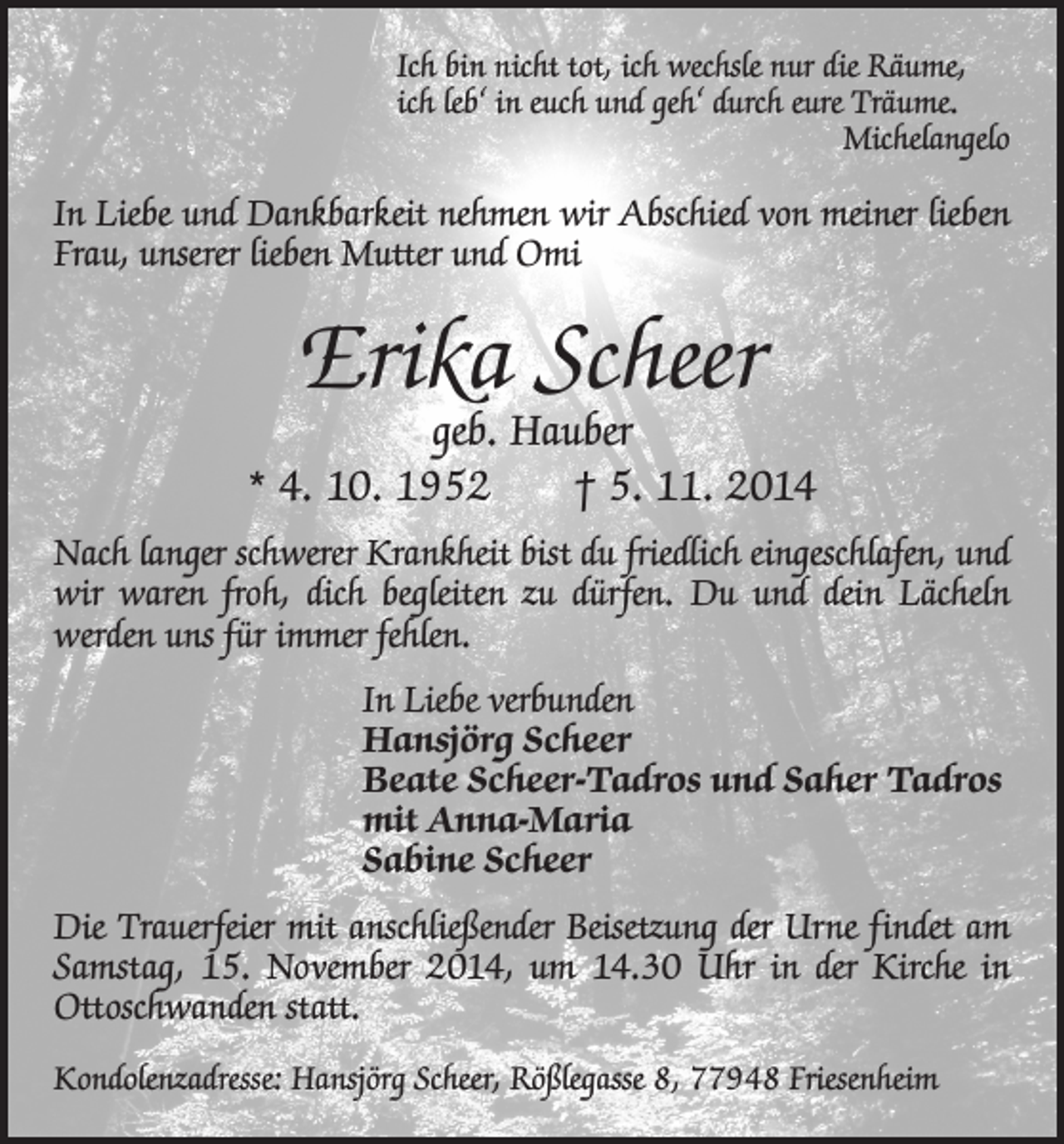 Ich bin nicht tot, ich wechsle nur die Räume,
ich leb' in euch und geh' durch eure Träume.
Michelangelo

In Liebe und Dankbarkeit nehmen wir Abschied von meiner lieben Frau, unserer lieben Mutter und Omi

Erika Scheer

geb. Hauber

* 4. 10. 1952 † 5. 11. 2014

Nach langer schwerer Krankheit bist du friedlich eingeschlafen, und wir waren froh, dich begleiten zu dürfen. Du und dein Lächeln werden uns für immer fehlen.

In Liebe verbunden
Hansjörg Scheer
Beate Scheer-Tadros und Saher Tadros
mit Anna-Maria
Sabine Scheer

Die Trauerfeier mit anschließender Beisetzung der Urne findet am Samstag, 15. November 2014, um 14.30 Uhr in der Kirche in Ottoschwanden statt.

Kondolenzadresse: Hansjörg Scheer, Rößlegasse 8, 77948 Friesenheim